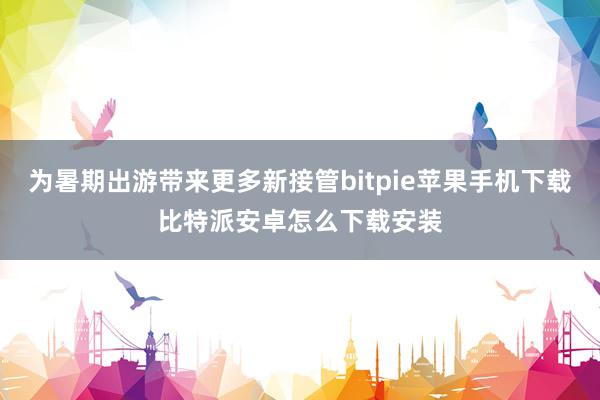 为暑期出游带来更多新接管bitpie苹果手机下载比特派安卓怎么下载安装